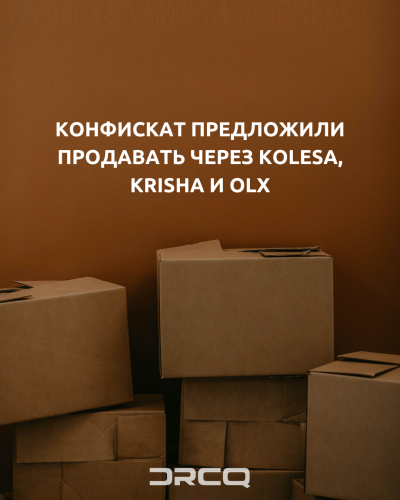 КОНФИСКАТ ПРЕДЛОЖИЛИ ПРОДАВАТЬ ЧЕРЕЗ KOLESA, KRISHA И OLX

DRCQ